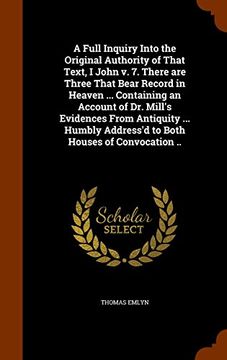 A Full Inquiry Into the Original Authority of That Text, I John v. 7. There are Three That Bear Record in Heaven ... Containing an Account of Dr. Mill's Evidences From Antiquity ... Humbly Address'd to Both Houses of Convocation ..

Scholar
SELECT

THOMAS EMLYN